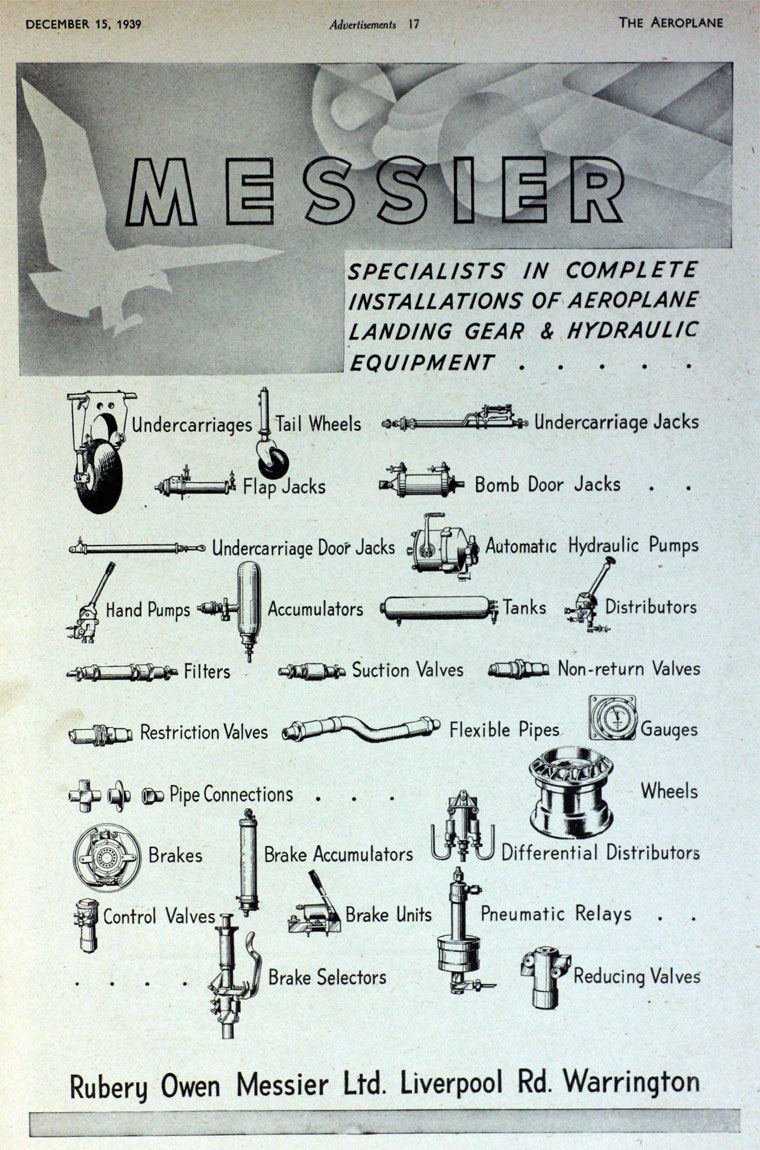 DECEMBER 15, 1939 Advertisements 17 THE AEROPLANE

MESSIER

SPECIALISTS IN COMPLETE INSTALLATIONS OF AEROPLANE LANDING GEAR & HYDRAULIC EQUIPMENT . . . . .

Undercarriages Tail Wheels Undercarriage Jacks

Flap Jacks Bomb Door Jacks . .

Undercarriage Door Jacks Automatic Hydraulic Pumps

Hand Pumps Accumulators Tanks Distributors

Filters Suction Valves Non-return Valves

Restriction Valves Flexible Pipes Gauges

Pipe Connections . . . Wheels

Brakes Brake Accumulators Differential Distributors

Control Valves Brake Units Pneumatic Relays . .

. . . . Brake Selectors Reducing Valves

Rubery Owen Messier Ltd. Liverpool Rd. Warrington